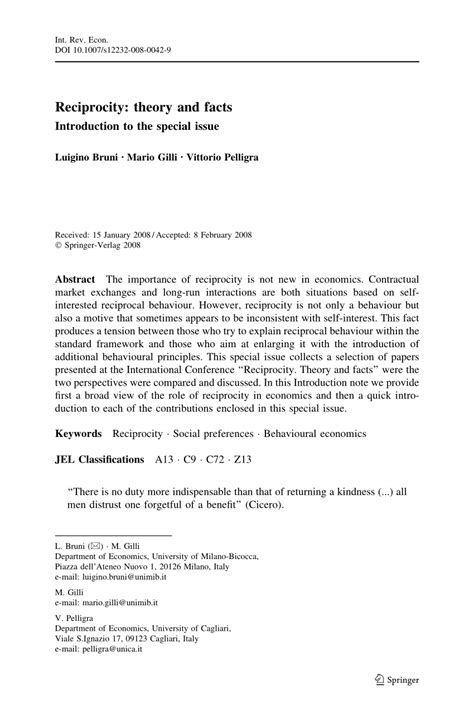 Int. Rev. Econ.
DOI 10.1007/s12232-008-0042-9

Reciprocity: theory and facts
Introduction to the special issue

Luigino Bruni · Mario Gilli · Vittorio Pelligra

Received: 15 January 2008 / Accepted: 8 February 2008
© Springer-Verlag 2008

Abstract The importance of reciprocity is not new in economics. Contractual market exchanges and long-run interactions are both situations based on self-interested reciprocal behaviour. However, reciprocity is not only a behaviour but also a motive that sometimes appears to be inconsistent with self-interest. This fact produces a tension between those who try to explain reciprocal behaviour within the standard framework and those who aim at enlarging it with the introduction of additional behavioural principles. This special issue collects a selection of papers presented at the International Conference "Reciprocity. Theory and facts" were the two perspectives were compared and discussed. In this Introduction note we provide first a broad view of the role of reciprocity in economics and then a quick introduction to each of the contributions enclosed in this special issue.

Keywords Reciprocity · Social preferences · Behavioural economics

JEL Classifications A13 · C9 · C72 · Z13

"There is no duty more indispensable than that of returning a kindness (...) all men distrust one forgetful of a benefit" (Cicero).

L. Bruni (✉) · M. Gilli
Department of Economics, University of Milano-Bicocca,
Piazza dell'Ateneo Nuovo 1, 20126 Milano, Italy
e-mail: luigino.bruni@unimib.it

M. Gilli
e-mail: mario.gilli@unimib.it

V. Pelligra
Department of Economics, University of Cagliari,
Viale S.Ignazio 17, 09123 Cagliari, Italy
e-mail: pelligra@unica.it

Springer